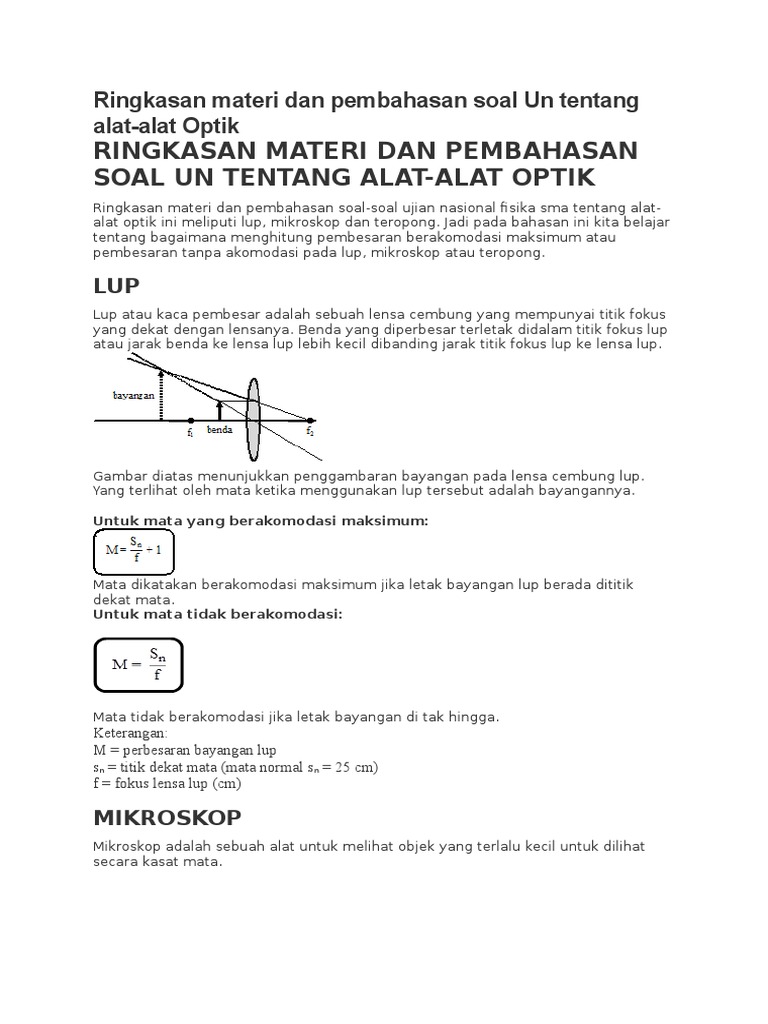 Ringkasan materi dan pembahasan soal Un tentang alat-alat Optik

RINGKASAN MATERI DAN PEMBAHASAN SOAL UN TENTANG ALAT-ALAT OPTIK

Ringkasan materi dan pembahasan soal-soal ujian nasional fisika sma tentang alat-alat optik ini meliputi lup, mikroskop dan teropong. Jadi pada bahasan ini kita belajar tentang bagaimana menghitung pembesaran berakomodasi maksimum atau pembesaran tanpa akomodasi pada lup, mikroskop atau teropong.

LUP

Lup atau kaca pembesar adalah sebuah lensa cembung yang mempunyai titik fokus yang dekat dengan lensanya. Benda yang diperbesar terletak didalam titik fokus lup atau jarak benda ke lensa lup lebih kecil dibanding jarak titik fokus lup ke lensa lup.

bayangan
$f_1$
benda
$f_2$

Gambar diatas menunjukkan penggambaran bayangan pada lensa cembung lup. Yang terlihat oleh mata ketika menggunakan lup tersebut adalah bayangannya.

Untuk mata yang berakomodasi maksimum:

$M = \frac{S_n}{f} + 1$

Mata dikatakan berakomodasi maksimum jika letak bayangan lup berada dititik dekat mata.

Untuk mata tidak berakomodasi:

$M = \frac{S_n}{f}$

Mata tidak berakomodasi jika letak bayangan di tak hingga.
Keterangan:
M = perbesaran bayangan lup
$s_n$ = titik dekat mata (mata normal $s_n$ = 25 cm)
f = fokus lensa lup (cm)

MIKROSKOP

Mikroskop adalah sebuah alat untuk melihat objek yang terlalu kecil untuk dilihat secara kasat mata.